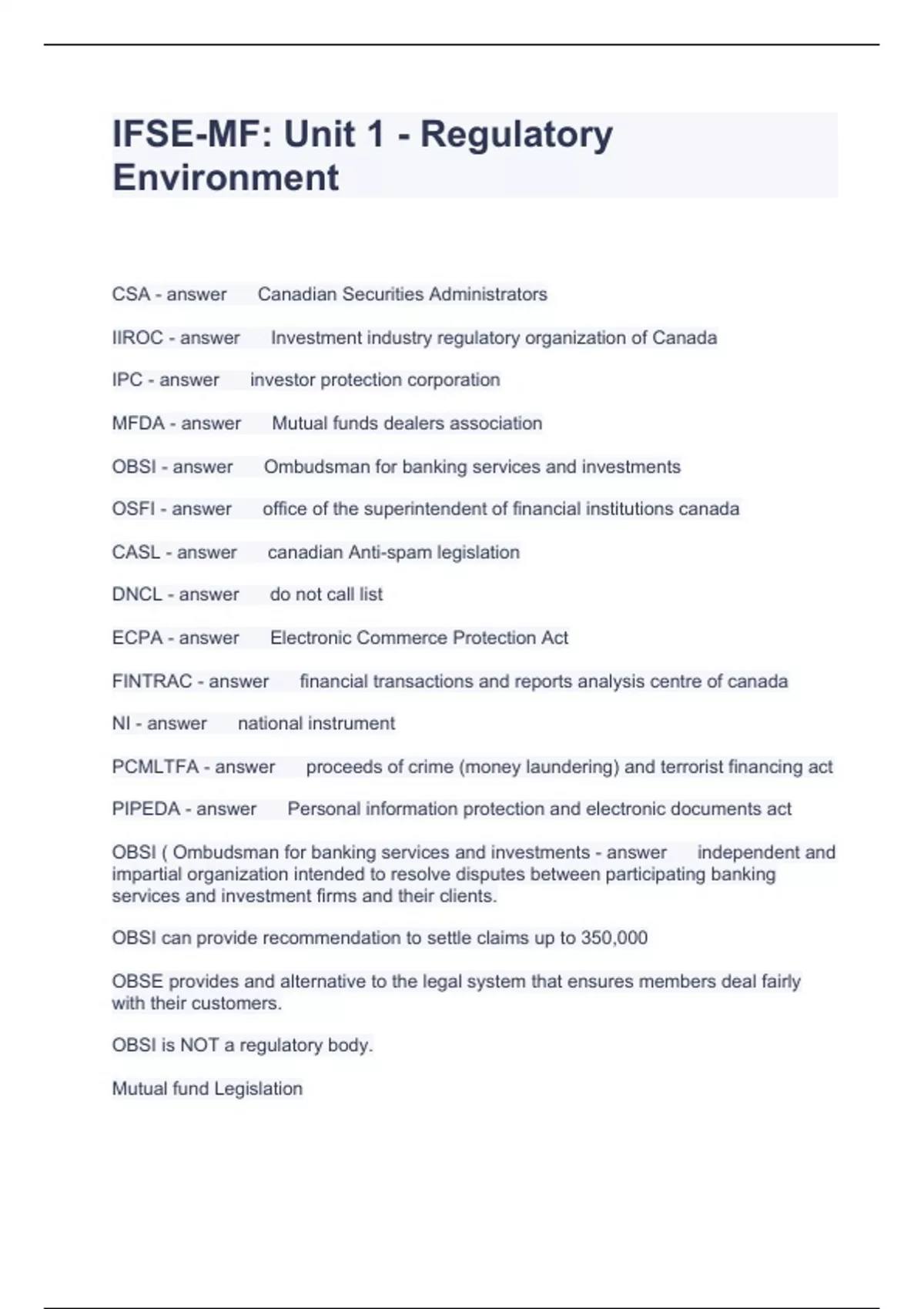 IFSE-MF: Unit 1 - Regulatory Environment

CSA - answer Canadian Securities Administrators

IIROC - answer Investment industry regulatory organization of Canada

IPC - answer investor protection corporation

MFDA - answer Mutual funds dealers association

OBSI - answer Ombudsman for banking services and investments

OSFI - answer office of the superintendent of financial institutions canada

CASL - answer canadian Anti-spam legislation

DNCL - answer do not call list

ECPA - answer Electronic Commerce Protection Act

FINTRAC - answer financial transactions and reports analysis centre of canada

NI - answer national instrument

PCMLTFA - answer proceeds of crime (money laundering) and terrorist financing act

PIPEDA - answer Personal information protection and electronic documents act

OBSI ( Ombudsman for banking services and investments - answer independent and impartial organization intended to resolve disputes between participating banking services and investment firms and their clients.

OBSI can provide recommendation to settle claims up to 350,000

OBSE provides and alternative to the legal system that ensures members deal fairly with their customers.

OBSI is NOT a regulatory body.

Mutual fund Legislation